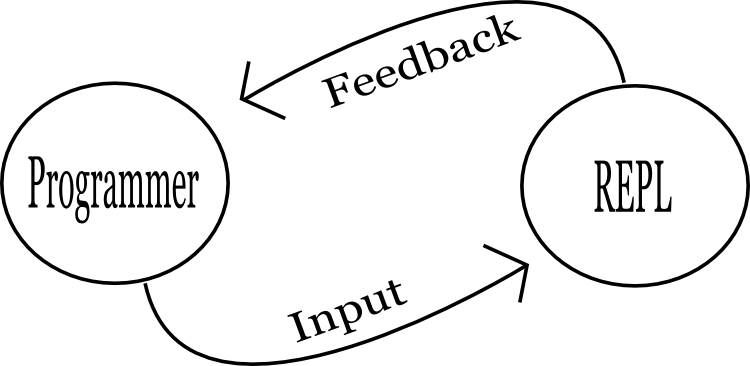 Feedback

Programmer

REPL

Input